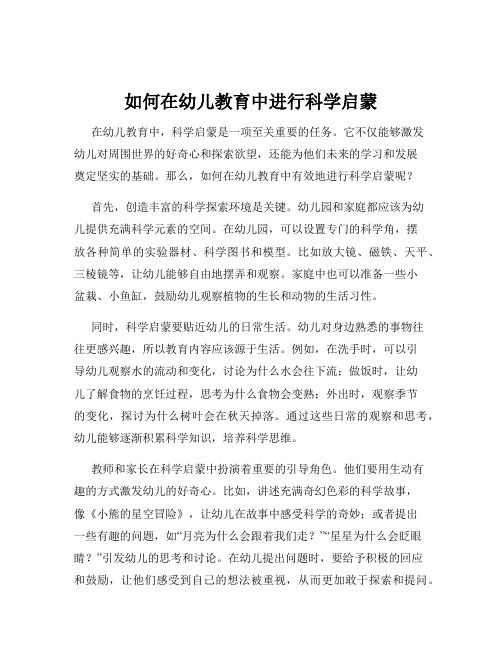 如何在幼儿教育中进行科学启蒙

在幼儿教育中，科学启蒙是一项至关重要的任务。它不仅能够激发幼儿对周围世界的好奇心和探索欲望，还能为他们未来的学习和发展奠定坚实的基础。那么，如何在幼儿教育中有效地进行科学启蒙呢？

首先，创造丰富的科学探索环境是关键。幼儿园和家庭都应该为幼儿提供充满科学元素的空间。在幼儿园，可以设置专门的科学角，摆放各种简单的实验器材、科学图书和模型。比如放大镜、磁铁、天平、三棱镜等，让幼儿能够自由地摆弄和观察。家庭中也可以准备一些小盆栽、小鱼缸，鼓励幼儿观察植物的生长和动物的生活习性。

同时，科学启蒙要贴近幼儿的日常生活。幼儿对身边熟悉的事物往往更感兴趣，所以教育内容应该源于生活。例如，在洗手时，可以引导幼儿观察水的流动和变化，讨论为什么水会往下流；做饭时，让幼儿了解食物的烹饪过程，思考为什么食物会变熟；外出时，观察季节的变化，探讨为什么树叶会在秋天掉落。通过这些日常的观察和思考，幼儿能够逐渐积累科学知识，培养科学思维。

教师和家长在科学启蒙中扮演着重要的引导角色。他们要用生动有趣的方式激发幼儿的好奇心。比如，讲述充满奇幻色彩的科学故事，像《小熊的星空冒险》，让幼儿在故事中感受科学的奇妙；或者提出一些有趣的问题，如“月亮为什么会跟着我们走？”“星星为什么会眨眼睛？”引发幼儿的思考和讨论。在幼儿提出问题时，要给予积极的回应和鼓励，让他们感受到自己的想法被重视，从而更加敢于探索和提问。